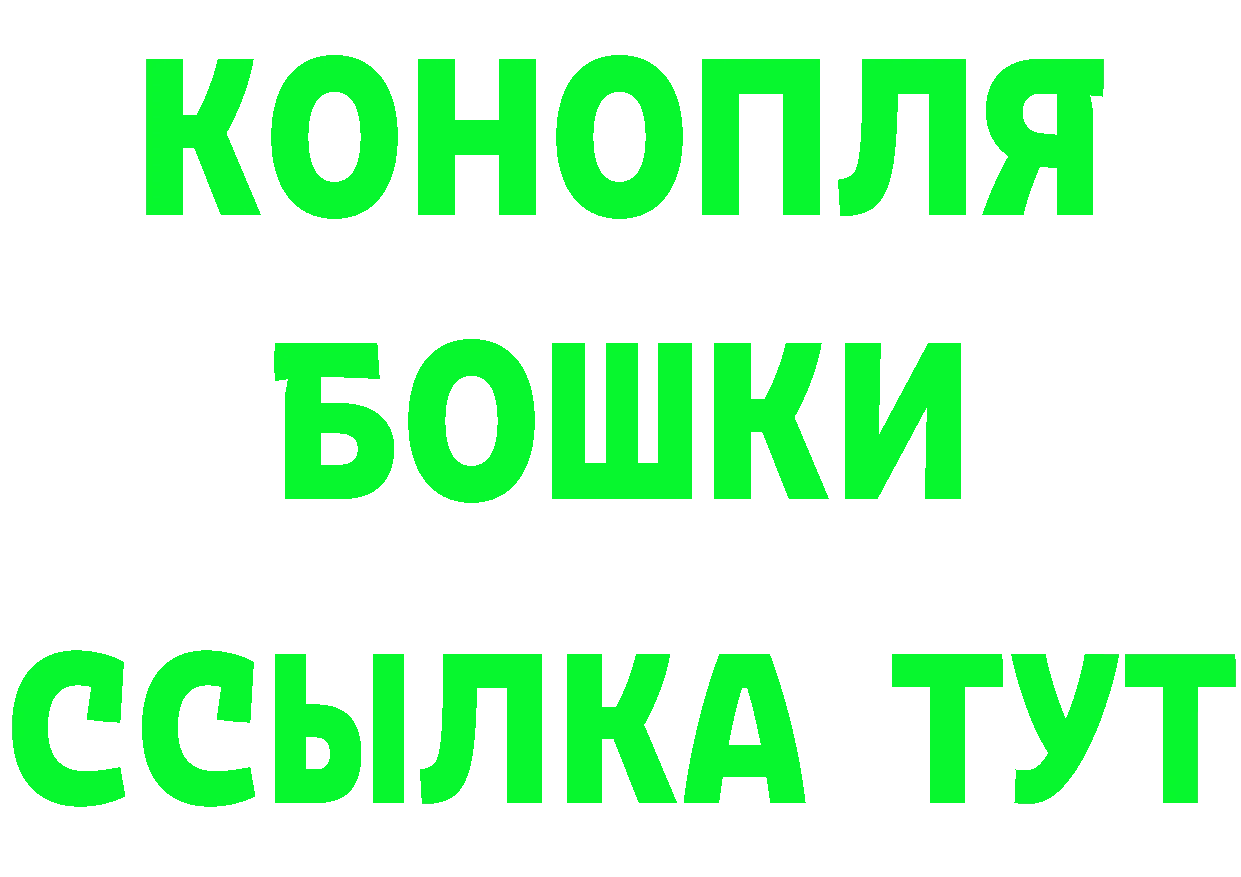 КОНОПЛЯ
БОШКИ
ССЫЛКА ТУТ